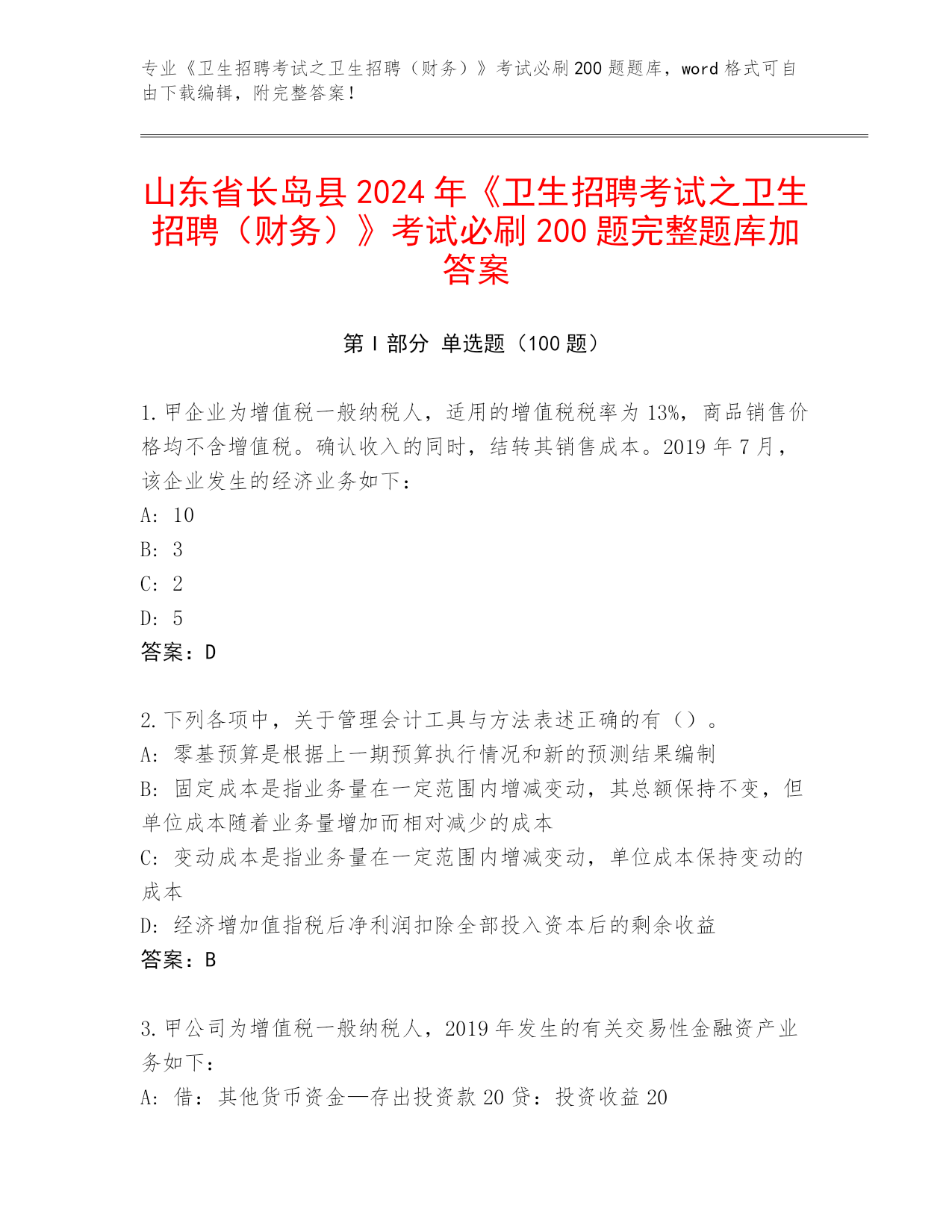 专业《卫生招聘考试之卫生招聘（财务）》考试必刷 200 题题库，word 格式可自由下载编辑，附完整答案！

山东省长岛县 2024 年《卫生招聘考试之卫生招聘（财务）》考试必刷 200 题完整题库加答案

第 I 部分 单选题（100 题）

1. 甲企业为增值税一般纳税人，适用的增值税税率为 13%，商品销售价格均不含增值税。确认收入的同时，结转其销售成本。2019 年 7 月，该企业发生的经济业务如下：
A: 10
B: 3
C: 2
D: 5
答案：D

2. 下列各项中，关于管理会计工具与方法表述正确的有（）。
A: 零基预算是根据上一期预算执行情况和新的预测结果编制
B: 固定成本是指业务量在一定范围内增减变动，其总额保持不变，但单位成本随着业务量增加而相对减少的成本
C: 变动成本是指业务量在一定范围内增减变动，单位成本保持变动的成本
D: 经济增加值指税后净利润扣除全部投入资本后的剩余收益
答案：B

3. 甲公司为增值税一般纳税人，2019 年发生的有关交易性金融资产业务如下：
A: 借：其他货币资金—存出投资款 20 贷：投资收益 20